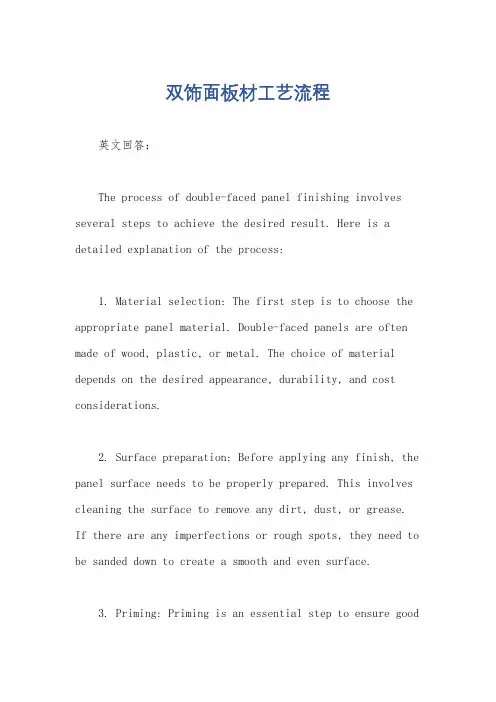 双饰面板材工艺流程

英文回答：

The process of double-faced panel finishing involves several steps to achieve the desired result. Here is a detailed explanation of the process:

1. Material selection: The first step is to choose the appropriate panel material. Double-faced panels are often made of wood, plastic, or metal. The choice of material depends on the desired appearance, durability, and cost considerations.

2. Surface preparation: Before applying any finish, the panel surface needs to be properly prepared. This involves cleaning the surface to remove any dirt, dust, or grease. If there are any imperfections or rough spots, they need to be sanded down to create a smooth and even surface.

3. Priming: Priming is an essential step to ensure good